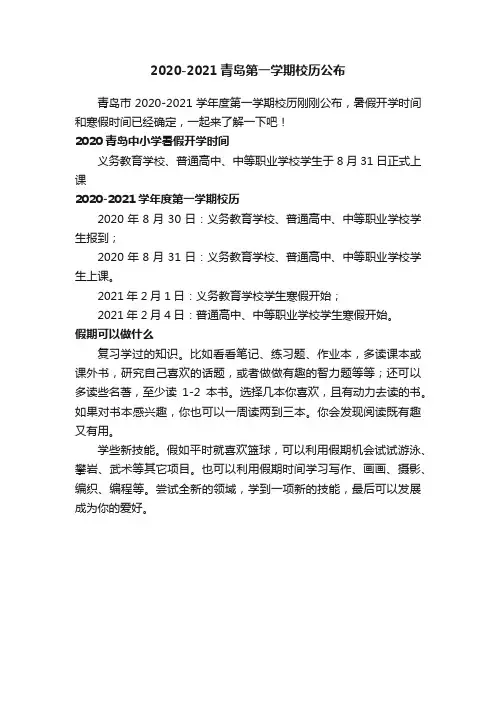 2020-2021 青岛第一学期校历公布

青岛市 2020-2021 学年度第一学期校历刚刚公布，暑假开学时间和寒假时间已经确定，一起来了解一下吧！

2020 青岛中小学暑假开学时间

义务教育学校、普通高中、中等职业学校学生于 8 月 31 日正式上课

2020-2021 学年度第一学期校历

2020 年 8 月 30 日：义务教育学校、普通高中、中等职业学校学生报到；

2020 年 8 月 31 日：义务教育学校、普通高中、中等职业学校学生上课。

2021 年 2 月 1 日：义务教育学校学生寒假开始；

2021 年 2 月 4 日：普通高中、中等职业学校学生寒假开始。

假期可以做什么

复习学过的知识。比如看看笔记、练习题、作业本，多读课本或课外书，研究自己喜欢的话题，或者做做有趣的智力题等等；还可以多读些名著，至少读 1-2 本书。选择几本你喜欢，且有动力去读的书。如果对书本感兴趣，你也可以一周读两到三本。你会发现阅读既有趣又有用。

学些新技能。假如平时就喜欢篮球，可以利用假期机会试试游泳、攀岩、武术等其它项目。也可以利用假期时间学习写作、画画、摄影、编织、编程等。尝试全新的领域，学到一项新的技能，最后可以发展成为你的爱好。